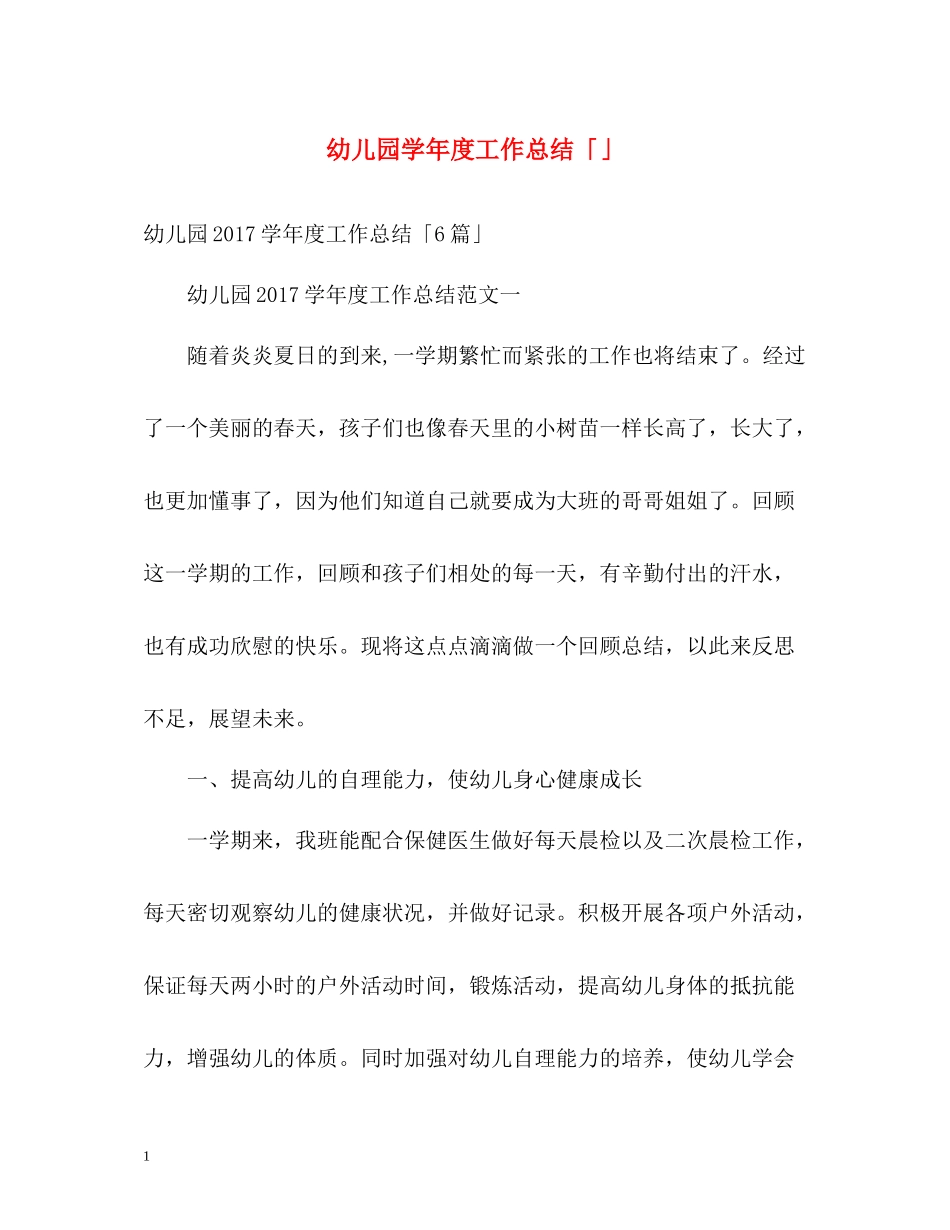 幼儿园学年度工作总结「」

幼儿园2017学年度工作总结「6篇」

幼儿园2017学年度工作总结范文一

随着炎炎夏日的到来,一学期繁忙而紧张的工作也将结束了。经过了一个美丽的春天，孩子们也像春天里的小树苗一样长高了，长大了，也更加懂事了，因为他们知道自己就要成为大班的哥哥姐姐了。回顾这一学期的工作，回顾和孩子们相处的每一天，有辛勤付出的汗水，也有成功欣慰的快乐。现将这点点滴滴做一个回顾总结，以此来反思不足，展望未来。

一、提高幼儿的自理能力，使幼儿身心健康成长

一学期来，我班能配合保健医生做好每天晨检以及二次晨检工作，每天密切观察幼儿的健康状况，并做好记录。积极开展各项户外活动，保证每天两小时的户外活动时间，锻炼活动，提高幼儿身体的抵抗能力，增强幼儿的体质。同时加强对幼儿自理能力的培养，使幼儿学会

1